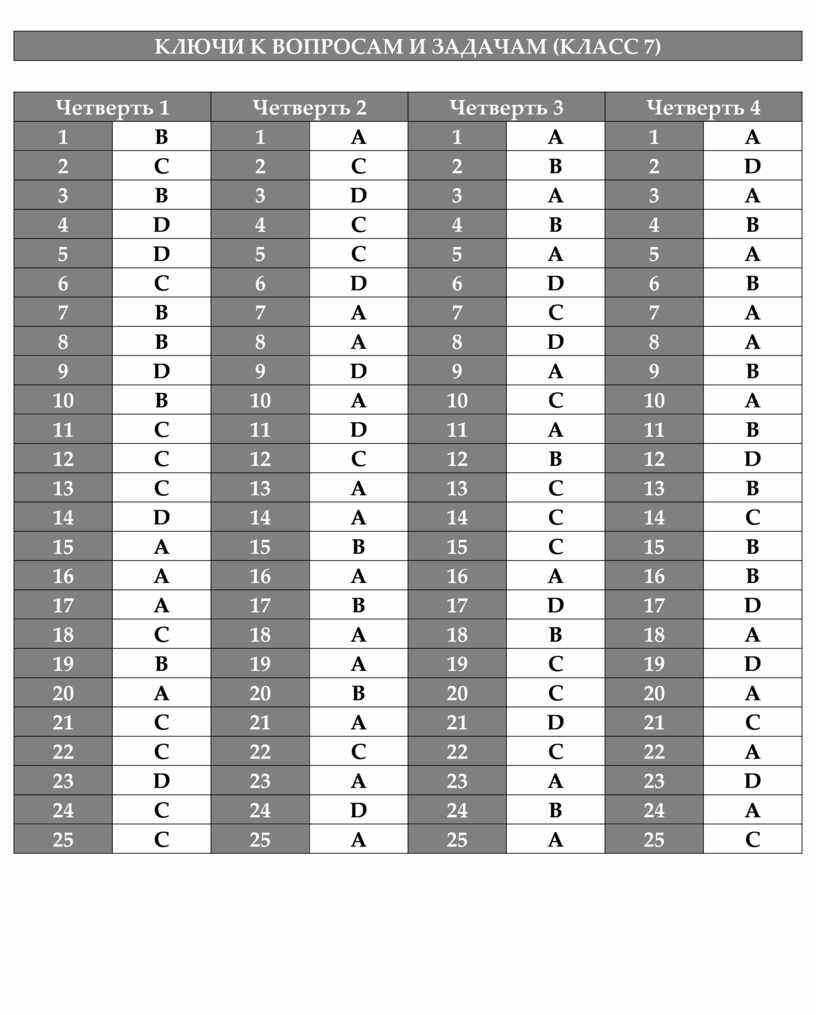 КЛЮЧИ К ВОПРОСАМ И ЗАДАЧАМ (КЛАСС 7)

| Четверть 1 | | Четверть 2 | | Четверть 3 | | Четверть 4 | |
|---|---|---|---|---|---|---|---|
| 1 | B | 1 | A | 1 | A | 1 | A |
| 2 | C | 2 | C | 2 | B | 2 | D |
| 3 | B | 3 | D | 3 | A | 3 | A |
| 4 | D | 4 | C | 4 | B | 4 | B |
| 5 | D | 5 | C | 5 | A | 5 | A |
| 6 | C | 6 | D | 6 | D | 6 | B |
| 7 | B | 7 | A | 7 | C | 7 | A |
| 8 | B | 8 | A | 8 | D | 8 | A |
| 9 | D | 9 | D | 9 | A | 9 | B |
| 10 | B | 10 | A | 10 | C | 10 | A |
| 11 | C | 11 | D | 11 | A | 11 | B |
| 12 | C | 12 | C | 12 | B | 12 | D |
| 13 | C | 13 | A | 13 | C | 13 | B |
| 14 | D | 14 | A | 14 | C | 14 | C |
| 15 | A | 15 | B | 15 | C | 15 | B |
| 16 | A | 16 | A | 16 | A | 16 | B |
| 17 | A | 17 | B | 17 | D | 17 | D |
| 18 | C | 18 | A | 18 | B | 18 | A |
| 19 | B | 19 | A | 19 | C | 19 | D |
| 20 | A | 20 | B | 20 | C | 20 | A |
| 21 | C | 21 | A | 21 | D | 21 | C |
| 22 | C | 22 | C | 22 | C | 22 | A |
| 23 | D | 23 | A | 23 | A | 23 | D |
| 24 | C | 24 | D | 24 | B | 24 | A |
| 25 | C | 25 | A | 25 | A | 25 | C |